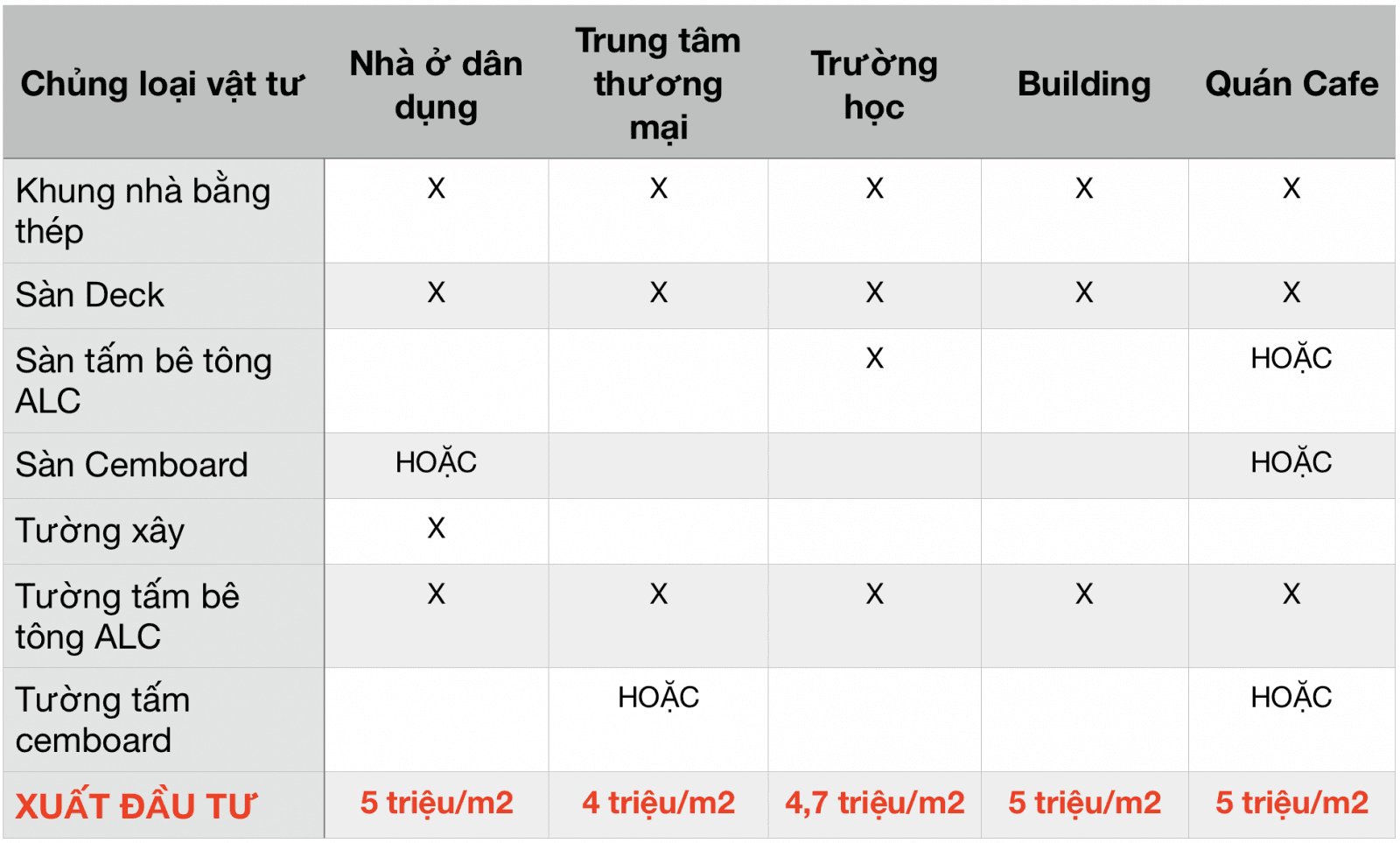 | Chủng loại vật tư | Nhà ở dân dụng | Trung tâm thương mại | Trường học | Building | Quán Cafe |
|---|---|---|---|---|---|
| Khung nhà bằng thép | X | X | X | X | X |
| Sàn Deck | X | X | X | X | X |
| Sàn tấm bê tông ALC | | | X | | HOẶC |
| Sàn Cemboard | HOẶC | | | | HOẶC |
| Tường xây | X | | | | |
| Tường tấm bê tông ALC | X | X | X | X | X |
| Tường tấm cemboard | | HOẶC | | | HOẶC |
| XUẤT ĐẦU TƯ | 5 triệu/m2 | 4 triệu/m2 | 4,7 triệu/m2 | 5 triệu/m2 | 5 triệu/m2 |